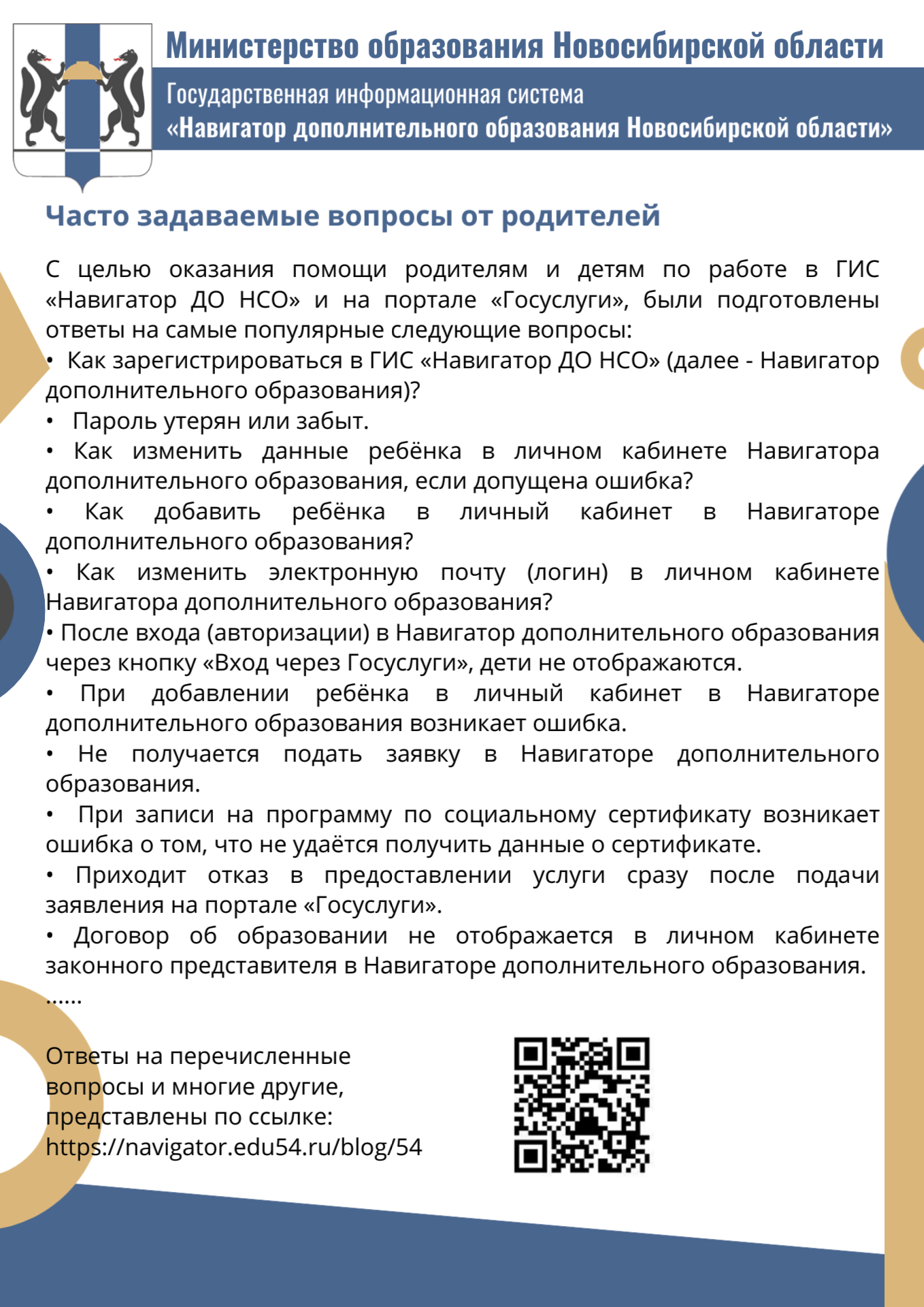 Министерство образования Новосибирской области

Государственная информационная система
«Навигатор дополнительного образования Новосибирской области»

Часто задаваемые вопросы от родителей

С целью оказания помощи родителям и детям по работе в ГИС «Навигатор ДО НСО» и на портале «Госуслуги», были подготовлены ответы на самые популярные следующие вопросы:
• Как зарегистрироваться в ГИС «Навигатор ДО НСО» (далее - Навигатор дополнительного образования)?
• Пароль утерян или забыт.
• Как изменить данные ребёнка в личном кабинете Навигатора дополнительного образования, если допущена ошибка?
• Как добавить ребёнка в личный кабинет в Навигаторе дополнительного образования?
• Как изменить электронную почту (логин) в личном кабинете Навигатора дополнительного образования?
• После входа (авторизации) в Навигатор дополнительного образования через кнопку «Вход через Госуслуги», дети не отображаются.
• При добавлении ребёнка в личный кабинет в Навигаторе дополнительного образования возникает ошибка.
• Не получается подать заявку в Навигаторе дополнительного образования.
• При записи на программу по социальному сертификату возникает ошибка о том, что не удаётся получить данные о сертификате.
• Приходит отказ в предоставлении услуги сразу после подачи заявления на портале «Госуслуги».
• Договор об образовании не отображается в личном кабинете законного представителя в Навигаторе дополнительного образования.
......

Ответы на перечисленные вопросы и многие другие, представлены по ссылке: https://navigator.edu54.ru/blog/54